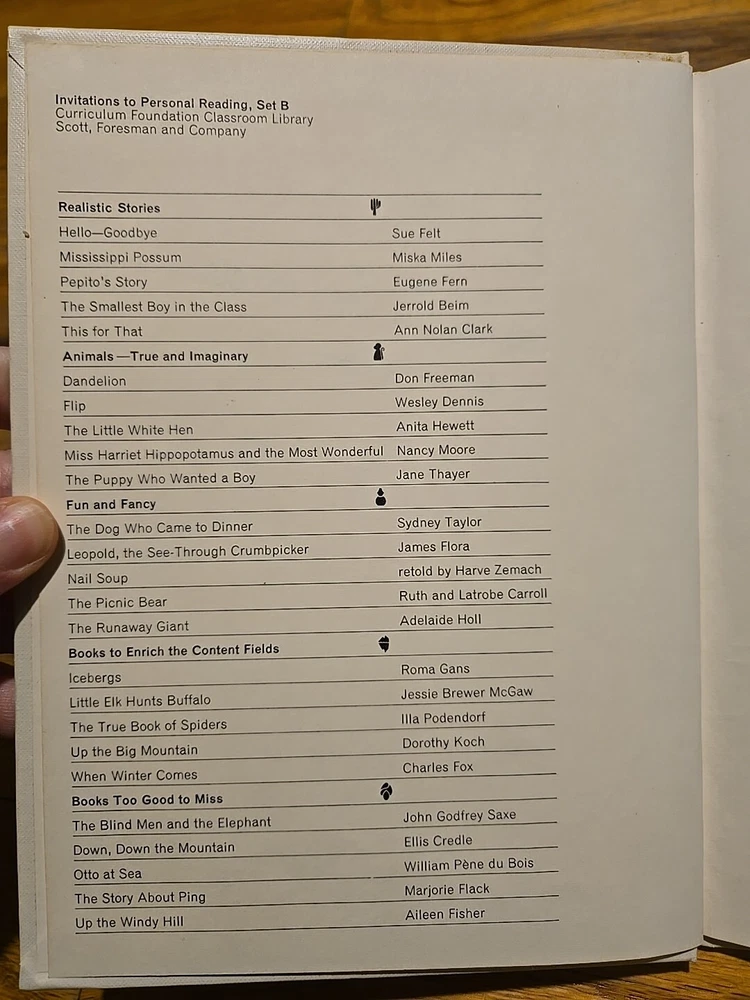 Invitations to Personal Reading, Set B
Curriculum Foundation Classroom Library
Scott, Foresman and Company

| Realistic Stories | |
|---|---|
| Hello—Goodbye | Sue Felt |
| Mississippi Possum | Miska Miles |
| Pepito's Story | Eugene Fern |
| The Smallest Boy in the Class | Jerrold Beim |
| This for That | Ann Nolan Clark |
| **Animals—True and Imaginary** | |
| Dandelion | Don Freeman |
| Flip | Wesley Dennis |
| The Little White Hen | Anita Hewett |
| Miss Harriet Hippopotamus and the Most Wonderful | Nancy Moore |
| The Puppy Who Wanted a Boy | Jane Thayer |
| **Fun and Fancy** | |
| The Dog Who Came to Dinner | Sydney Taylor |
| Leopold, the See-Through Crumbpicker | James Flora |
| Nail Soup | retold by Harve Zemach |
| The Picnic Bear | Ruth and Latrobe Carroll |
| The Runaway Giant | Adelaide Holl |
| **Books to Enrich the Content Fields** | |
| Icebergs | Roma Gans |
| Little Elk Hunts Buffalo | Jessie Brewer McGaw |
| The True Book of Spiders | Illa Podendorf |
| Up the Big Mountain | Dorothy Koch |
| When Winter Comes | Charles Fox |
| **Books Too Good to Miss** | |
| The Blind Men and the Elephant | John Godfrey Saxe |
| Down, Down the Mountain | Ellis Credle |
| Otto at Sea | William Pène du Bois |
| The Story About Ping | Marjorie Flack |
| Up the Windy Hill | Aileen Fisher |